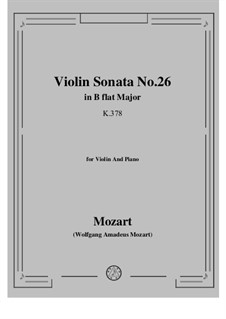 Violin Sonata No.26
in B flat Major
K.378

for Violin And Piano

Mozart
(Wolfgang Amadeus Mozart)